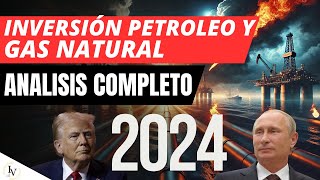 INVERSIÓN PETROLEO Y GAS NATURAL

ANALISIS COMPLETO

2024

IV